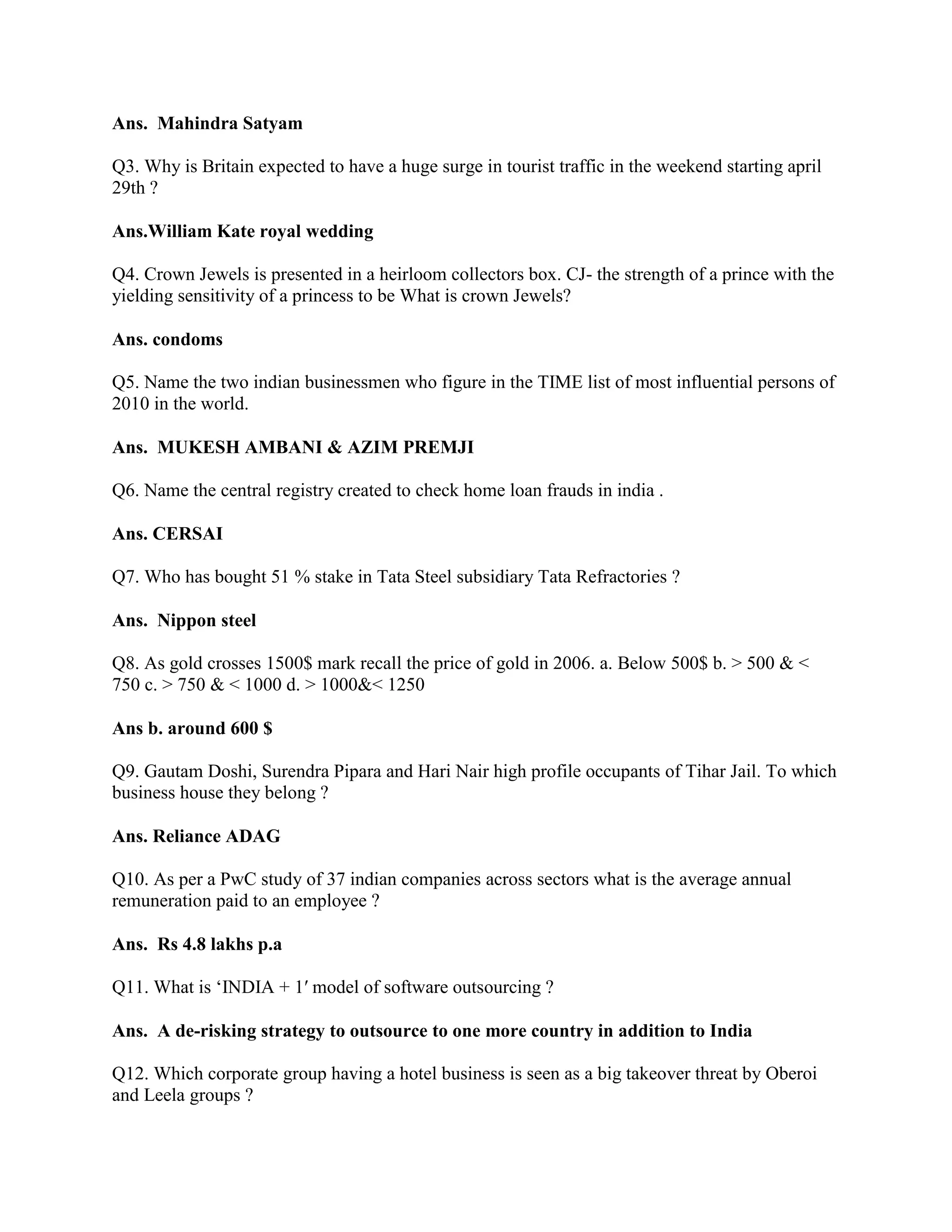 Ans. Mahindra Satyam

Q3. Why is Britain expected to have a huge surge in tourist traffic in the weekend starting april 29th ?

Ans.William Kate royal wedding

Q4. Crown Jewels is presented in a heirloom collectors box. CJ- the strength of a prince with the yielding sensitivity of a princess to be What is crown Jewels?

Ans. condoms

Q5. Name the two indian businessmen who figure in the TIME list of most influential persons of 2010 in the world.

Ans. MUKESH AMBANI & AZIM PREMJI

Q6. Name the central registry created to check home loan frauds in india .

Ans. CERSAI

Q7. Who has bought 51 % stake in Tata Steel subsidiary Tata Refractories ?

Ans. Nippon steel

Q8. As gold crosses 1500$ mark recall the price of gold in 2006. a. Below 500$ b. > 500 & < 750 c. > 750 & < 1000 d. > 1000&< 1250

Ans b. around 600 $

Q9. Gautam Doshi, Surendra Pipara and Hari Nair high profile occupants of Tihar Jail. To which business house they belong ?

Ans. Reliance ADAG

Q10. As per a PwC study of 37 indian companies across sectors what is the average annual remuneration paid to an employee ?

Ans. Rs 4.8 lakhs p.a

Q11. What is ‘INDIA + 1′ model of software outsourcing ?

Ans. A de-risking strategy to outsource to one more country in addition to India

Q12. Which corporate group having a hotel business is seen as a big takeover threat by Oberoi and Leela groups ?